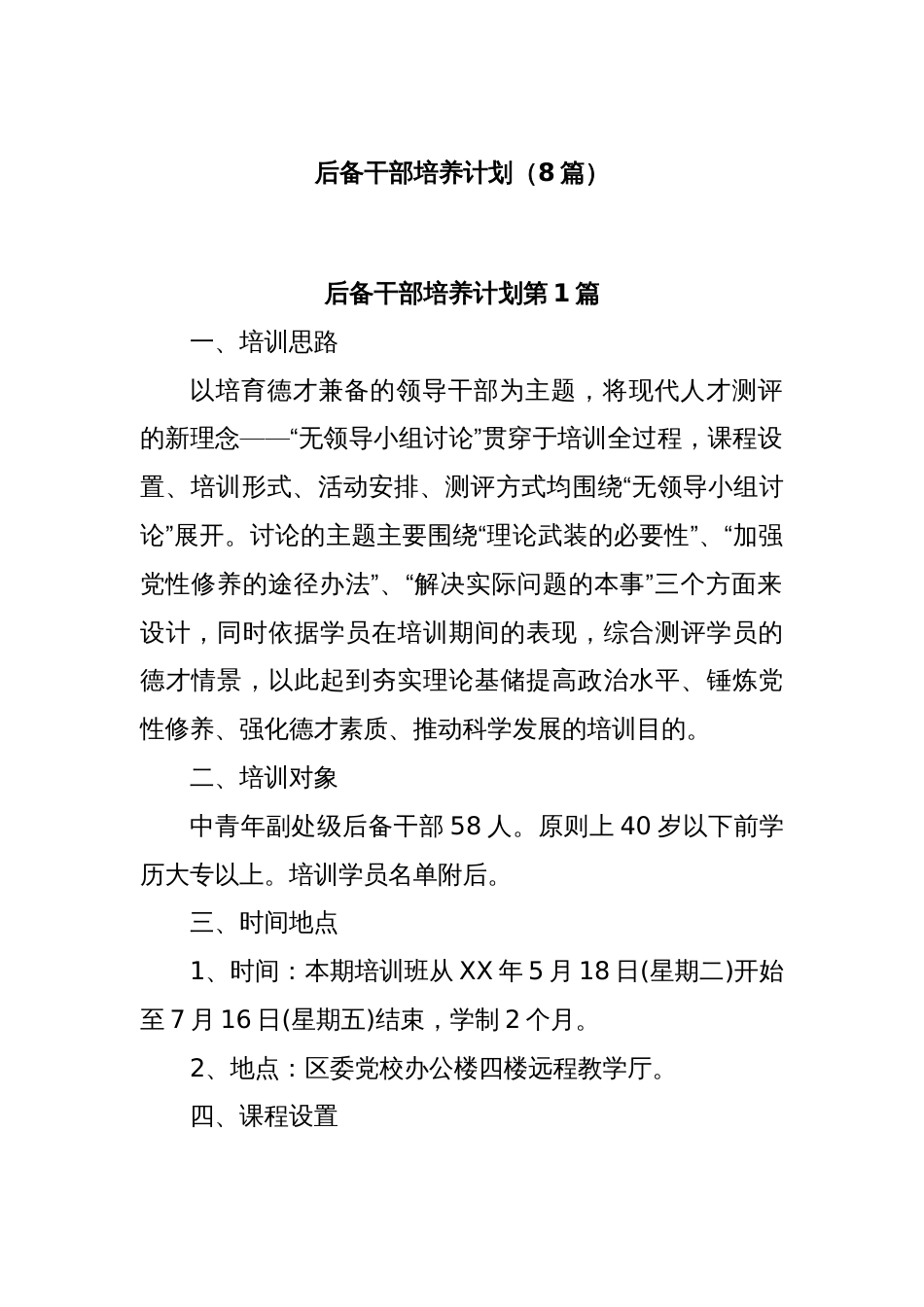 后备干部培养计划（8篇）

后备干部培养计划第1篇

一、培训思路

以培育德才兼备的领导干部为主题，将现代人才测评的新理念——“无领导小组讨论”贯穿于培训全过程，课程设置、培训形式、活动安排、测评方式均围绕“无领导小组讨论”展开。讨论的主题主要围绕“理论武装的必要性”、“加强党性修养的途径办法”、“解决实际问题的本事”三个方面来设计，同时依据学员在培训期间的表现，综合测评学员的德才情景，以此起到夯实理论基储提高政治水平、锤炼党性修养、强化德才素质、推动科学发展的培训目的。

二、培训对象

中青年副处级后备干部58人。原则上40岁以下前学历大专以上。培训学员名单附后。

三、时间地点

1、时间：本期培训班从XX年5月18日(星期二)开始至7月16日(星期五)结束，学制2个月。

2、地点：区委党校办公楼四楼远程教学厅。

四、课程设置